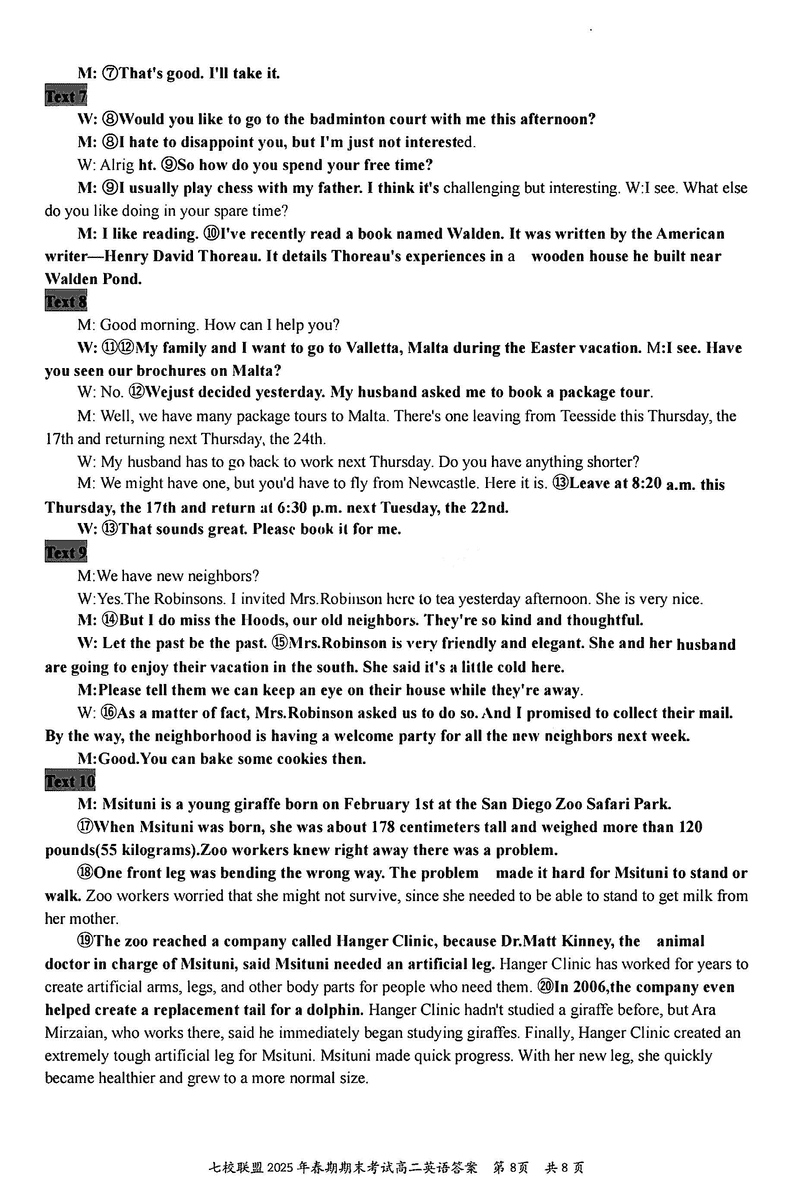 M: ⑦That's good. I'll take it.

Text 7

W: ⑧Would you like to go to the badminton court with me this afternoon?

M: ⑧I hate to disappoint you, but I'm just not interested.

W: Alrig ht. ⑨So how do you spend your free time?

M: ⑨I usually play chess with my father. I think it's challenging but interesting. W:I see. What else do you like doing in your spare time?

M: I like reading. ⑩I've recently read a book named Walden. It was written by the American writer—Henry David Thoreau. It details Thoreau's experiences in a wooden house he built near Walden Pond.

Text 8

M: Good morning. How can I help you?

W: ⑪⑫My family and I want to go to Valletta, Malta during the Easter vacation. M:I see. Have you seen our brochures on Malta?

W: No. ⑫Wejust decided yesterday. My husband asked me to book a package tour.

M: Well, we have many package tours to Malta. There's one leaving from Teesside this Thursday, the 17th and returning next Thursday, the 24th.

W: My husband has to go back to work next Thursday. Do you have anything shorter?

M: We might have one, but you'd have to fly from Newcastle. Here it is. ⑬Leave at 8:20 a.m. this Thursday, the 17th and return at 6:30 p.m. next Tuesday, the 22nd.

W: ⑬That sounds great. Please book it for me.

Text 9

M:We have new neighbors?

W:Yes.The Robinsons. I invited Mrs.Robinson here to tea yesterday afternoon. She is very nice.

M: ⑭But I do miss the Hoods, our old neighbors. They're so kind and thoughtful.

W: Let the past be the past. ⑮Mrs.Robinson is very friendly and elegant. She and her husband are going to enjoy their vacation in the south. She said it's a little cold here.

M:Please tell them we can keep an eye on their house while they're away.

W: ⑯As a matter of fact, Mrs.Robinson asked us to do so. And I promised to collect their mail. By the way, the neighborhood is having a welcome party for all the new neighbors next week.

M:Good.You can bake some cookies then.

Text 10

M: Msituni is a young giraffe born on February 1st at the San Diego Zoo Safari Park.

⑰When Msituni was born, she was about 178 centimeters tall and weighed more than 120 pounds(55 kilograms).Zoo workers knew right away there was a problem.

⑱One front leg was bending the wrong way. The problem made it hard for Msituni to stand or walk. Zoo workers worried that she might not survive, since she needed to be able to stand to get milk from her mother.

⑲The zoo reached a company called Hanger Clinic, because Dr.Matt Kinney, the animal doctor in charge of Msituni, said Msituni needed an artificial leg. Hanger Clinic has worked for years to create artificial arms, legs, and other body parts for people who need them. ⑳In 2006,the company even helped create a replacement tail for a dolphin. Hanger Clinic hadn't studied a giraffe before, but Ara Mirzaian, who works there, said he immediately began studying giraffes. Finally, Hanger Clinic created an extremely tough artificial leg for Msituni. Msituni made quick progress. With her new leg, she quickly became healthier and grew to a more normal size.

七校联盟 2025 年春期期末考试高二英语答案 第 8页 共 8 页